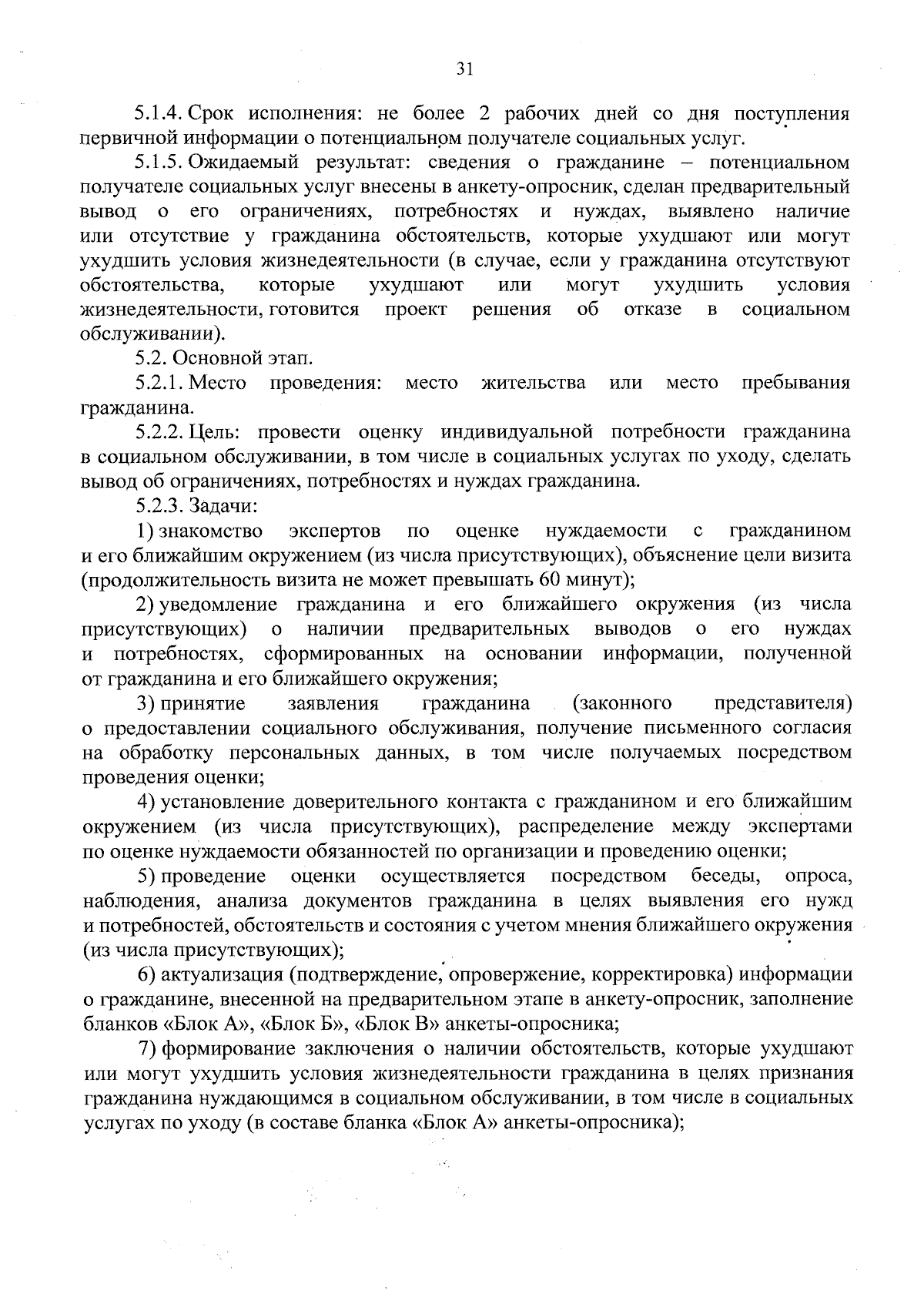 31

5.1.4. Срок исполнения: не более 2 рабочих дней со дня поступления первичной информации о потенциальном получателе социальных услуг.

5.1.5. Ожидаемый результат: сведения о гражданине – потенциальном получателе социальных услуг внесены в анкету-опросник, сделан предварительный вывод о его ограничениях, потребностях и нуждах, выявлено наличие или отсутствие у гражданина обстоятельств, которые ухудшают или могут ухудшить условия жизнедеятельности (в случае, если у гражданина отсутствуют обстоятельства, которые ухудшают или могут ухудшить условия жизнедеятельности, готовится проект решения об отказе в социальном обслуживании).

5.2. Основной этап.

5.2.1. Место проведения: место жительства или место пребывания гражданина.

5.2.2. Цель: провести оценку индивидуальной потребности гражданина в социальном обслуживании, в том числе в социальных услугах по уходу, сделать вывод об ограничениях, потребностях и нуждах гражданина.

5.2.3. Задачи:

1) знакомство экспертов по оценке нуждаемости с гражданином и его ближайшим окружением (из числа присутствующих), объяснение цели визита (продолжительность визита не может превышать 60 минут);

2) уведомление гражданина и его ближайшего окружения (из числа присутствующих) о наличии предварительных выводов о его нуждах и потребностях, сформированных на основании информации, полученной от гражданина и его ближайшего окружения;

3) принятие заявления гражданина (законного представителя) о предоставлении социального обслуживания, получение письменного согласия на обработку персональных данных, в том числе получаемых посредством проведения оценки;

4) установление доверительного контакта с гражданином и его ближайшим окружением (из числа присутствующих), распределение между экспертами по оценке нуждаемости обязанностей по организации и проведению оценки;

5) проведение оценки осуществляется посредством беседы, опроса, наблюдения, анализа документов гражданина в целях выявления его нужд и потребностей, обстоятельств и состояния с учетом мнения ближайшего окружения (из числа присутствующих);

6) актуализация (подтверждение, опровержение, корректировка) информации о гражданине, внесенной на предварительном этапе в анкету-опросник, заполнение бланков «Блок А», «Блок Б», «Блок В» анкеты-опросника;

7) формирование заключения о наличии обстоятельств, которые ухудшают или могут ухудшить условия жизнедеятельности гражданина в целях признания гражданина нуждающимся в социальном обслуживании, в том числе в социальных услугах по уходу (в составе бланка «Блок А» анкеты-опросника);